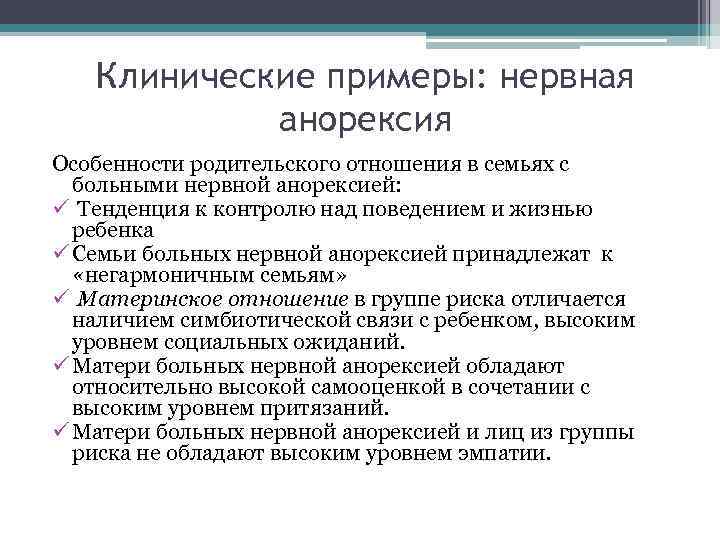 Клинические примеры: нервная анорексия

Особенности родительского отношения в семьях с больными нервной анорексией:
✓ Тенденция к контролю над поведением и жизнью ребенка
✓ Семьи больных нервной анорексией принадлежат к «негармоничным семьям»
✓ Материнское отношение в группе риска отличается наличием симбиотической связи с ребенком, высоким уровнем социальных ожиданий.
✓ Матери больных нервной анорексией обладают относительно высокой самооценкой в сочетании с высоким уровнем притязаний.
✓ Матери больных нервной анорексией и лиц из группы риска не обладают высоким уровнем эмпатии.